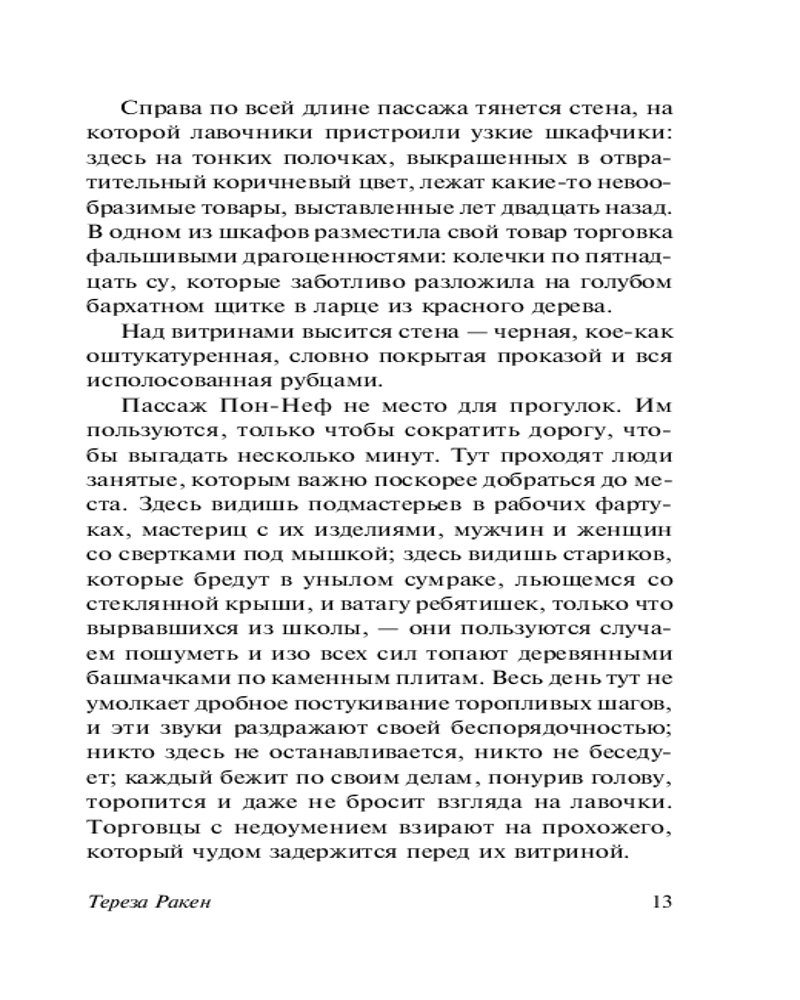 Справа по всей длине пассажа тянется стена, на которой лавочники пристроили узкие шкафчики: здесь на тонких полочках, выкрашенных в отвратительный коричневый цвет, лежат какие-то невообразимые товары, выставленные лет двадцать назад. В одном из шкафов разместила свой товар торговка фальшивыми драгоценностями: колечки по пятнадцать су, которые заботливо разложила на голубом бархатном щитке в ларце из красного дерева.

Над витринами высится стена — черная, кое-как оштукатуренная, словно покрытая проказой и вся исполосованная рубцами.

Пассаж Пон-Неф не место для прогулок. Им пользуются, только чтобы сократить дорогу, чтобы выгадать несколько минут. Тут проходят люди занятые, которым важно поскорее добраться до места. Здесь видишь подмастерьев в рабочих фартуках, мастериц с их изделиями, мужчин и женщин со свертками под мышкой; здесь видишь стариков, которые бредут в унылом сумраке, льющемся со стеклянной крыши, и ватагу ребятишек, только что вырвавшихся из школы, — они пользуются случаем пошуметь и изо всех сил топают деревянными башмачками по каменным плитам. Весь день тут не умолкает дробное постукивание торопливых шагов, и эти звуки раздражают своей беспорядочностью; никто здесь не останавливается, никто не беседует; каждый бежит по своим делам, понурив голову, торопится и даже не бросит взгляда на лавочки. Торговцы с недоумением взирают на прохожего, который чудом задержится перед их витриной.

Тереза Ракен 13